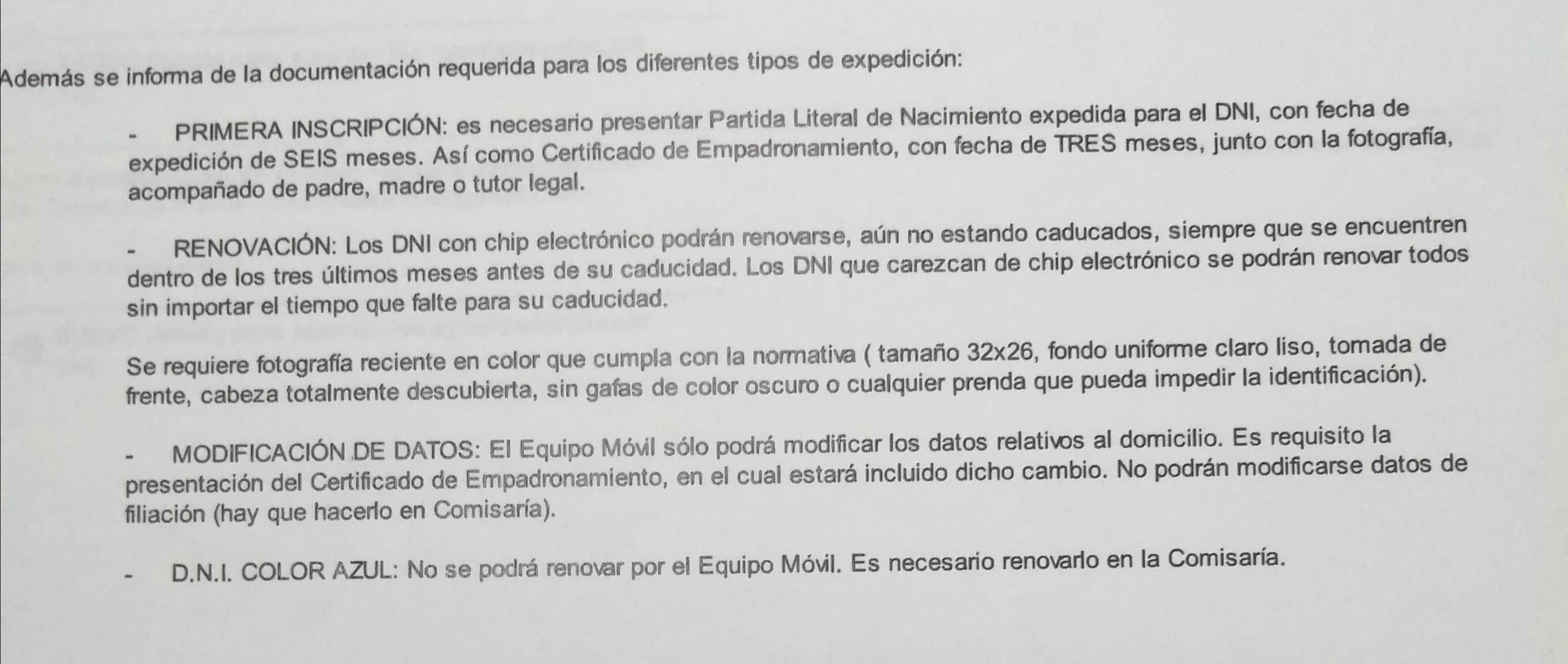 Además se informa de la documentación requerida para los diferentes tipos de expedición:

- PRIMERA INSCRIPCIÓN: es necesario presentar Partida Literal de Nacimiento expedida para el DNI, con fecha de expedición de SEIS meses. Así como Certificado de Empadronamiento, con fecha de TRES meses, junto con la fotografía, acompañado de padre, madre o tutor legal.

- RENOVACIÓN: Los DNI con chip electrónico podrán renovarse, aún no estando caducados, siempre que se encuentren dentro de los tres últimos meses antes de su caducidad. Los DNI que carezcan de chip electrónico se podrán renovar todos sin importar el tiempo que falte para su caducidad.

Se requiere fotografía reciente en color que cumpla con la normativa ( tamaño 32x26, fondo uniforme claro liso, tomada de frente, cabeza totalmente descubierta, sin gafas de color oscuro o cualquier prenda que pueda impedir la identificación).

- MODIFICACIÓN DE DATOS: El Equipo Móvil sólo podrá modificar los datos relativos al domicilio. Es requisito la presentación del Certificado de Empadronamiento, en el cual estará incluido dicho cambio. No podrán modificarse datos de filiación (hay que hacerlo en Comisaría).

- D.N.I. COLOR AZUL: No se podrá renovar por el Equipo Móvil. Es necesario renovarlo en la Comisaría.